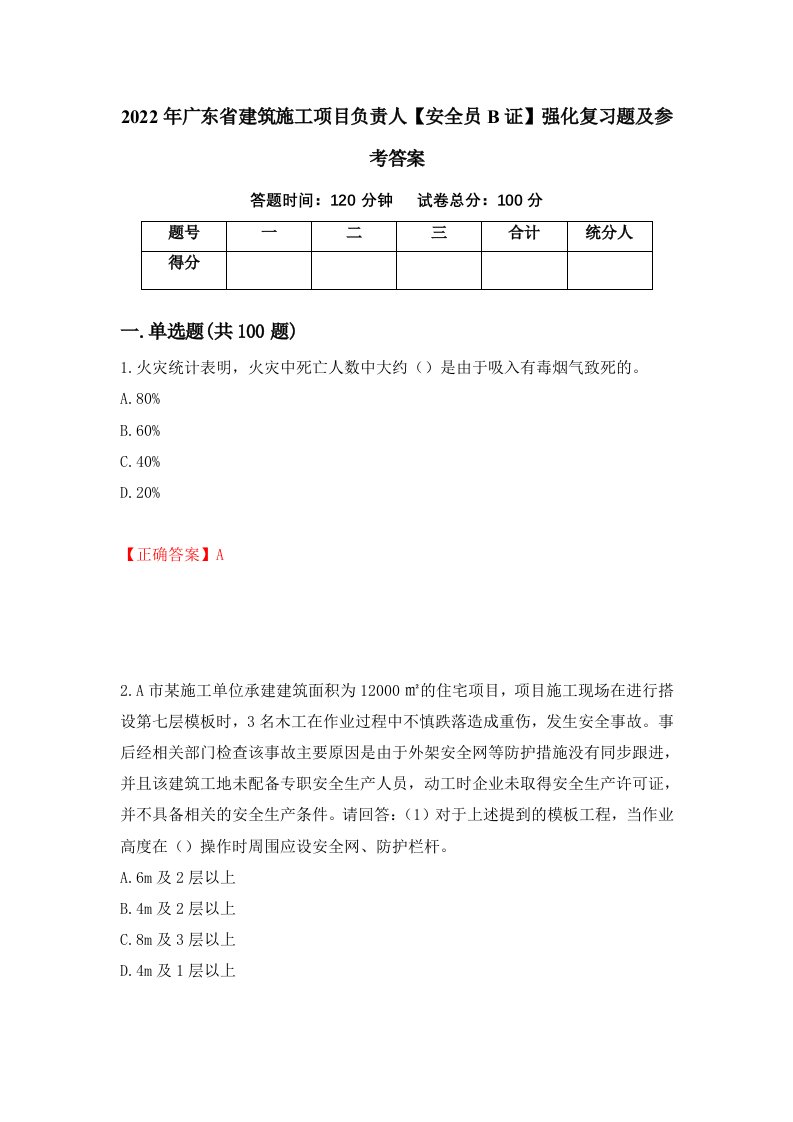 2022年广东省建筑施工项目负责人【安全员B证】强化复习题及参考答案

答题时间：120分钟　试卷总分：100分

| 题号 | 一 | 二 | 三 | 合计 | 统分人 |
|---|---|---|---|---|---|
| 得分 |  |  |  |  |  |

一.单选题(共100题)

1.火灾统计表明，火灾中死亡人数中大约（）是由于吸入有毒烟气致死的。

A.80%

B.60%

C.40%

D.20%

【正确答案】A

2.A市某施工单位承建建筑面积为12000㎡的住宅项目，项目施工现场在进行搭设第七层模板时，3名木工在作业过程中不慎跌落造成重伤，发生安全事故。事后经相关部门检查该事故主要原因是由于外架安全网等防护措施没有同步跟进，并且该建筑工地未配备专职安全生产人员，动工时企业未取得安全生产许可证，并不具备相关的安全生产条件。请回答：（1）对于上述提到的模板工程，当作业高度在（）操作时周围应设安全网、防护栏杆。

A.6m及2层以上

B.4m及2层以上

C.8m及3层以上

D.4m及1层以上